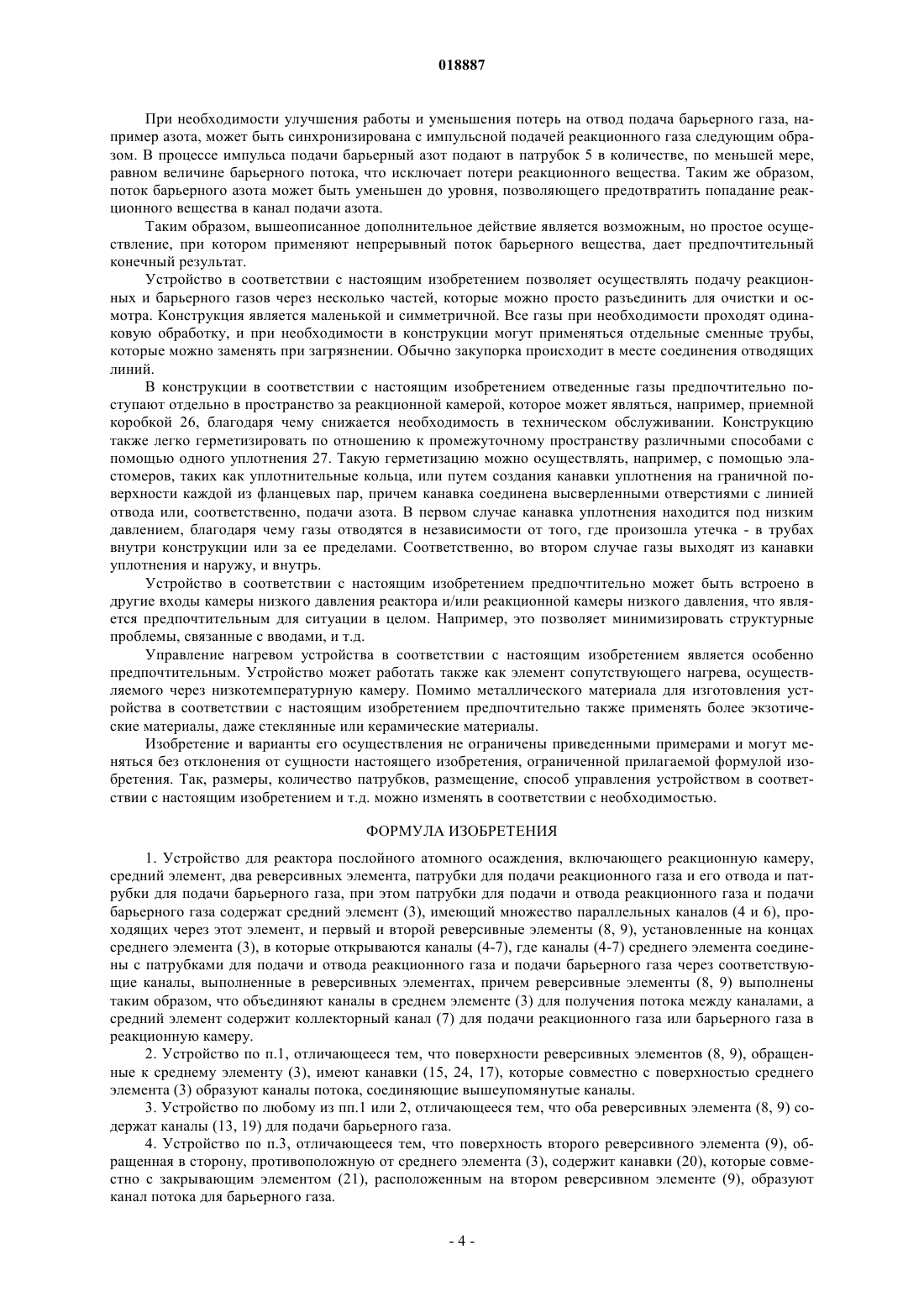 018887

При необходимости улучшения работы и уменьшения потерь на отвод подача барьерного газа, например азота, может быть синхронизирована с импульсной подачей реакционного газа следующим образом. В процессе импульса подачи барьерный азот подают в патрубок 5 в количестве, по меньшей мере, равном величине барьерного потока, что исключает потери реакционного вещества. Таким же образом, поток барьерного азота может быть уменьшен до уровня, позволяющего предотвратить попадание реакционного вещества в канал подачи азота.

Таким образом, вышеописанное дополнительное действие является возможным, но простое осуществление, при котором применяют непрерывный поток барьерного вещества, дает предпочтительный конечный результат.

Устройство в соответствии с настоящим изобретением позволяет осуществлять подачу реакционных и барьерного газов через несколько частей, которые можно просто разъединить для очистки и осмотра. Конструкция является маленькой и симметричной. Все газы при необходимости проходят одинаковую обработку, и при необходимости в конструкции могут применяться отдельные сменные трубы, которые можно заменять при загрязнении. Обычно закупорка происходит в месте соединения отводящих линий.

В конструкции в соответствии с настоящим изобретением отведенные газы предпочтительно поступают отдельно в пространство за реакционной камерой, которое может являться, например, приемной коробкой 26, благодаря чему снижается необходимость в техническом обслуживании. Конструкцию также легко герметизировать по отношению к промежуточному пространству различными способами с помощью одного уплотнения 27. Такую герметизацию можно осуществлять, например, с помощью эластомеров, таких как уплотнительные кольца, или путем создания канавки уплотнения на граничной поверхности каждой из фланцевых пар, причем канавка соединена высверленными отверстиями с линией отвода или, соответственно, подачи азота. В первом случае канавка уплотнения находится под низким давлением, благодаря чему газы отводятся в независимости от того, где произошла утечка - в трубах внутри конструкции или за ее пределами. Соответственно, во втором случае газы выходят из канавки уплотнения и наружу, и внутрь.

Устройство в соответствии с настоящим изобретением предпочтительно может быть встроено в другие входы камеры низкого давления реактора и/или реакционной камеры низкого давления, что является предпочтительным для ситуации в целом. Например, это позволяет минимизировать структурные проблемы, связанные с вводами, и т.д.

Управление нагревом устройства в соответствии с настоящим изобретением является особенно предпочтительным. Устройство может работать также как элемент сопутствующего нагрева, осуществляемого через низкотемпературную камеру. Помимо металлического материала для изготовления устройства в соответствии с настоящим изобретением предпочтительно также применять более экзотические материалы, даже стеклянные или керамические материалы.

Изобретение и варианты его осуществления не ограничены приведенными примерами и могут меняться без отклонения от сущности настоящего изобретения, ограниченной прилагаемой формулой изобретения. Так, размеры, количество патрубков, размещение, способ управления устройством в соответствии с настоящим изобретением и т.д. можно изменять в соответствии с необходимостью.

ФОРМУЛА ИЗОБРЕТЕНИЯ

1. Устройство для реактора послойного атомного осаждения, включающего реакционную камеру, средний элемент, два реверсивных элемента, патрубки для подачи реакционного газа и его отвода и патрубки для подачи барьерного газа, при этом патрубки для подачи и отвода реакционного газа и подачи барьерного газа содержат средний элемент (3), имеющий множество параллельных каналов (4 и 6), проходящих через этот элемент, и первый и второй реверсивные элементы (8, 9), установленные на концах среднего элемента (3), в которые открываются каналы (4-7), где каналы (4-7) среднего элемента соединены с патрубками для подачи и отвода реакционного газа и подачи барьерного газа через соответствующие каналы, выполненные в реверсивных элементах, причем реверсивные элементы (8, 9) выполнены таким образом, что объединяют каналы в среднем элементе (3) для получения потока между каналами, а средний элемент содержит коллекторный канал (7) для подачи реакционного газа или барьерного газа в реакционную камеру.

2. Устройство по п.1, отличающееся тем, что поверхности реверсивных элементов (8, 9), обращенные к среднему элементу (3), имеют канавки (15, 24, 17), которые совместно с поверхностью среднего элемента (3) образуют каналы потока, соединяющие вышеупомянутые каналы.

3. Устройство по любому из пп.1 или 2, отличающееся тем, что оба реверсивных элемента (8, 9) содержат каналы (13, 19) для подачи барьерного газа.

4. Устройство по п.3, отличающееся тем, что поверхность второго реверсивного элемента (9), обращенная в сторону, противоположную от среднего элемента (3), содержит канавки (20), которые совместно с закрывающим элементом (21), расположенным на втором реверсивном элементе (9), образуют канал потока для барьерного газа.

- 4 -